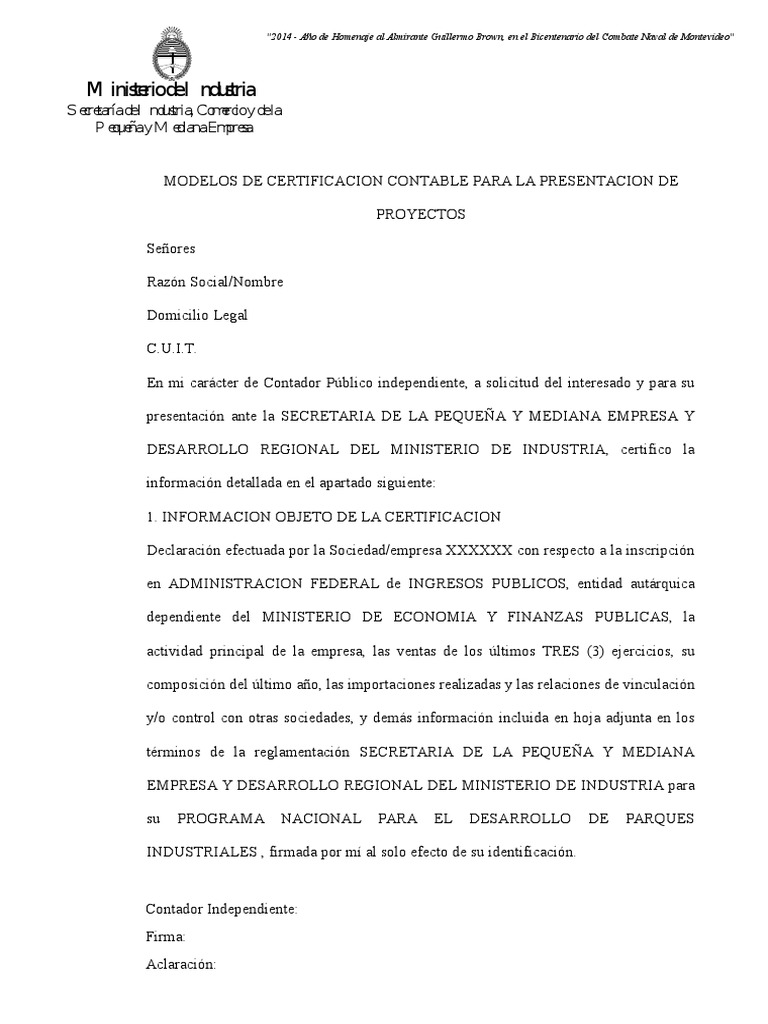 "2014 - Año de Homenaje al Almirante Guillermo Brown, en el Bicentenario del Combate Naval de Montevideo"

Ministerio de Industria
Secretaría de Industria, Comercio y de la Pequeña y Mediana Empresa

MODELOS DE CERTIFICACION CONTABLE PARA LA PRESENTACION DE PROYECTOS

Señores

Razón Social/Nombre

Domicilio Legal

C.U.I.T.

En mi carácter de Contador Público independiente, a solicitud del interesado y para su presentación ante la SECRETARIA DE LA PEQUEÑA Y MEDIANA EMPRESA Y DESARROLLO REGIONAL DEL MINISTERIO DE INDUSTRIA, certifico la información detallada en el apartado siguiente:

1. INFORMACION OBJETO DE LA CERTIFICACION

Declaración efectuada por la Sociedad/empresa XXXXXX con respecto a la inscripción en ADMINISTRACION FEDERAL de INGRESOS PUBLICOS, entidad autárquica dependiente del MINISTERIO DE ECONOMIA Y FINANZAS PUBLICAS, la actividad principal de la empresa, las ventas de los últimos TRES (3) ejercicios, su composición del último año, las importaciones realizadas y las relaciones de vinculación y/o control con otras sociedades, y demás información incluida en hoja adjunta en los términos de la reglamentación SECRETARIA DE LA PEQUEÑA Y MEDIANA EMPRESA Y DESARROLLO REGIONAL DEL MINISTERIO DE INDUSTRIA para su PROGRAMA NACIONAL PARA EL DESARROLLO DE PARQUES INDUSTRIALES , firmada por mí al solo efecto de su identificación.

Contador Independiente:
Firma:
Aclaración: